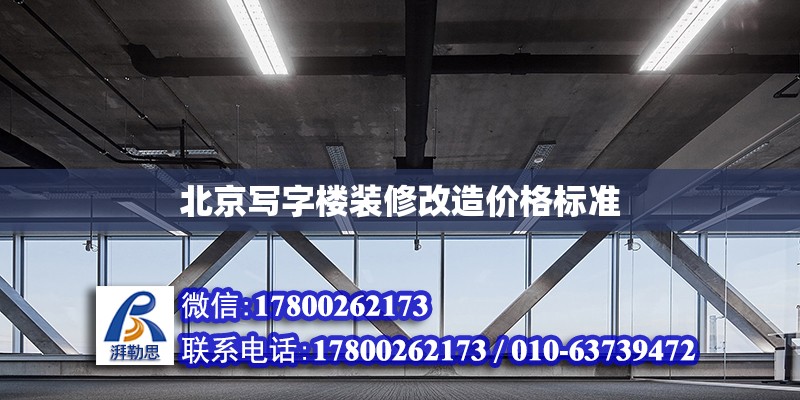 北京写字楼装修改造价格标准

湃勒思

微信:17800262173

联系电话:17800262173 / 010-63739472